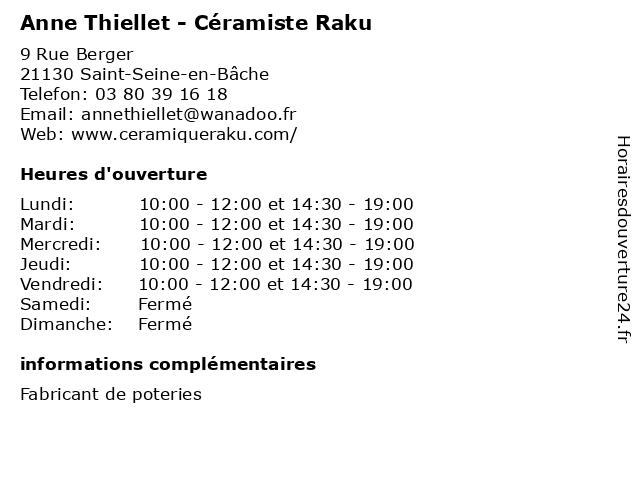 Anne Thiellet - Céramiste Raku

9 Rue Berger
21130 Saint-Seine-en-Bâche
Telefon: 03 80 39 16 18
Email: annethiellet@wanadoo.fr
Web: www.ceramiqueraku.com/

Heures d'ouverture

Lundi: 10:00 - 12:00 et 14:30 - 19:00
Mardi: 10:00 - 12:00 et 14:30 - 19:00
Mercredi: 10:00 - 12:00 et 14:30 - 19:00
Jeudi: 10:00 - 12:00 et 14:30 - 19:00
Vendredi: 10:00 - 12:00 et 14:30 - 19:00
Samedi: Fermé
Dimanche: Fermé

informations complémentaires

Fabricant de poteries

Horairesdouverture24.fr